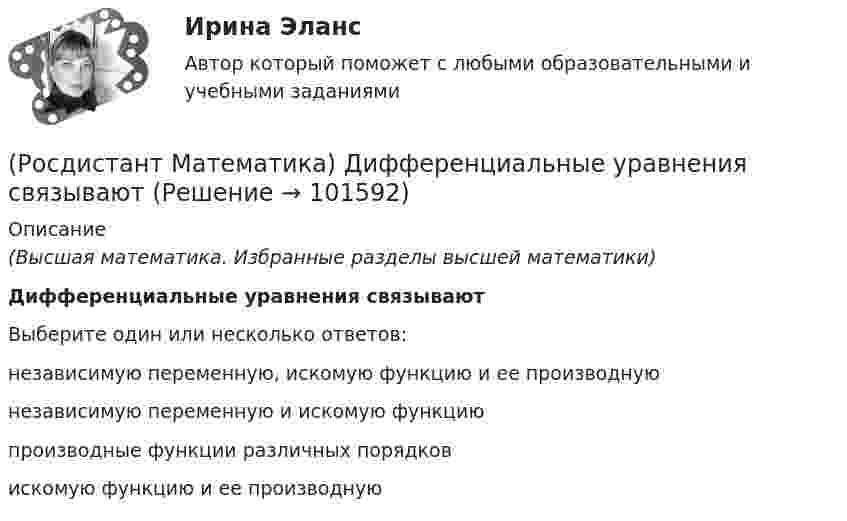 Ирина Эланс
Автор который поможет с любыми образовательными и учебными заданиями

(Росдистант Математика) Дифференциальные уравнения связывают (Решение → 101592)

Описание
(Высшая математика. Избранные разделы высшей математики)

Дифференциальные уравнения связывают

Выберите один или несколько ответов:

независимую переменную, искомую функцию и ее производную

независимую переменную и искомую функцию

производные функции различных порядков

искомую функцию и ее производную